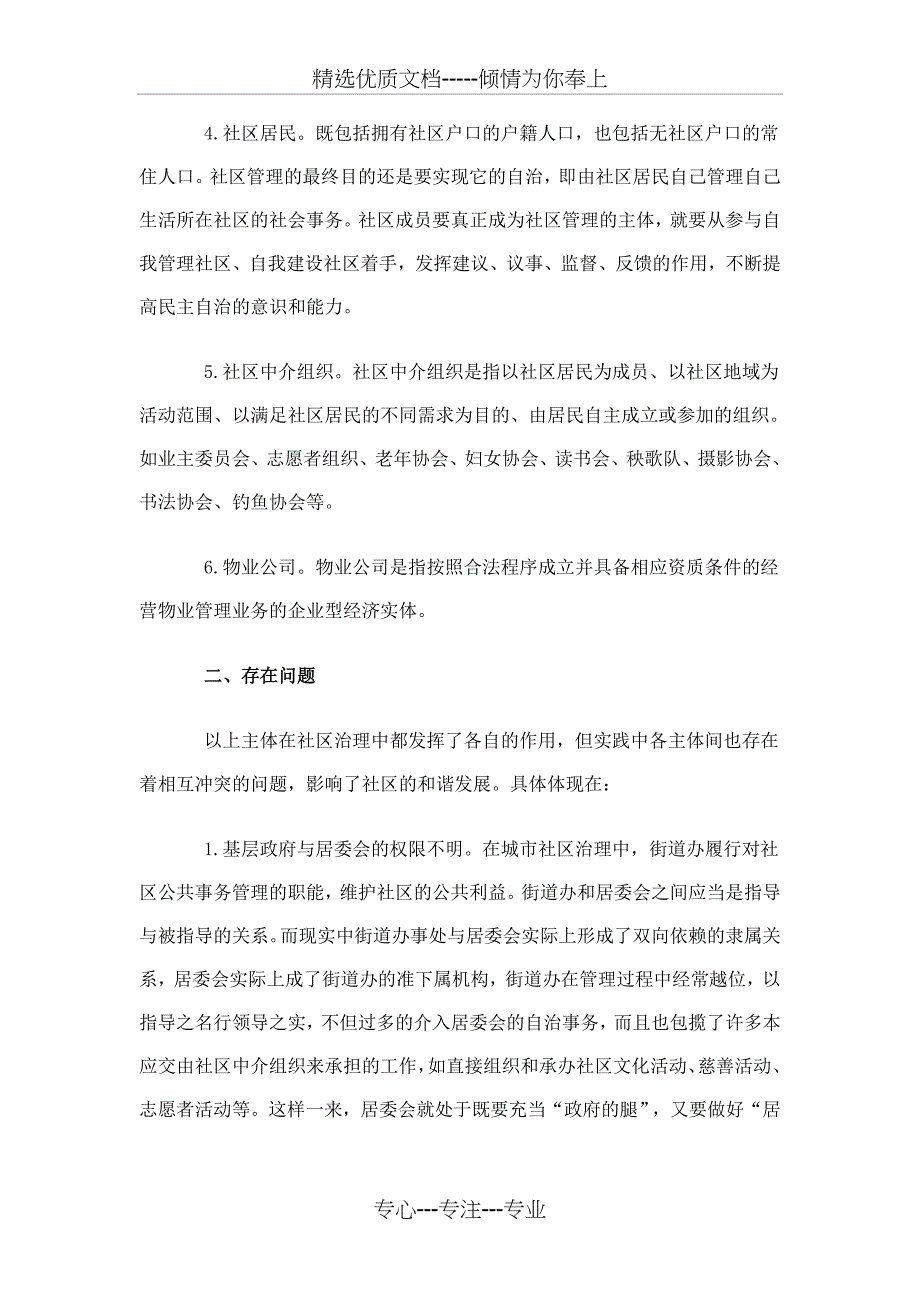 精选优质文档-----倾情为你奉上

4.社区居民。既包括拥有社区户口的户籍人口，也包括无社区户口的常住人口。社区管理的最终目的还是要实现它的自治，即由社区居民自己管理自己生活所在社区的社会事务。社区成员要真正成为社区管理的主体，就要从参与自我管理社区、自我建设社区着手，发挥建议、议事、监督、反馈的作用，不断提高民主自治的意识和能力。

5.社区中介组织。社区中介组织是指以社区居民为成员、以社区地域为活动范围、以满足社区居民的不同需求为目的、由居民自主成立或参加的组织。如业主委员会、志愿者组织、老年协会、妇女协会、读书会、秧歌队、摄影协会、书法协会、钓鱼协会等。

6.物业公司。物业公司是指按照合法程序成立并具备相应资质条件的经营物业管理业务的企业型经济实体。

二、存在问题

以上主体在社区治理中都发挥了各自的作用，但实践中各主体间也存在着相互冲突的问题，影响了社区的和谐发展。具体体现在：

1.基层政府与居委会的权限不明。在城市社区治理中，街道办履行对社区公共事务管理的职能，维护社区的公共利益。街道办和居委会之间应当是指导与被指导的关系。而现实中街道办事处与居委会实际上形成了双向依赖的隶属关系，居委会实际上成了街道办的准下属机构，街道办在管理过程中经常越位，以指导之名行领导之实，不但过多的介入居委会的自治事务，而且也包揽了许多本应交由社区中介组织来承担的工作，如直接组织和承办社区文化活动、慈善活动、志愿者活动等。这样一来，居委会就处于既要充当“政府的腿”，又要做好“居

专心---专注---专业